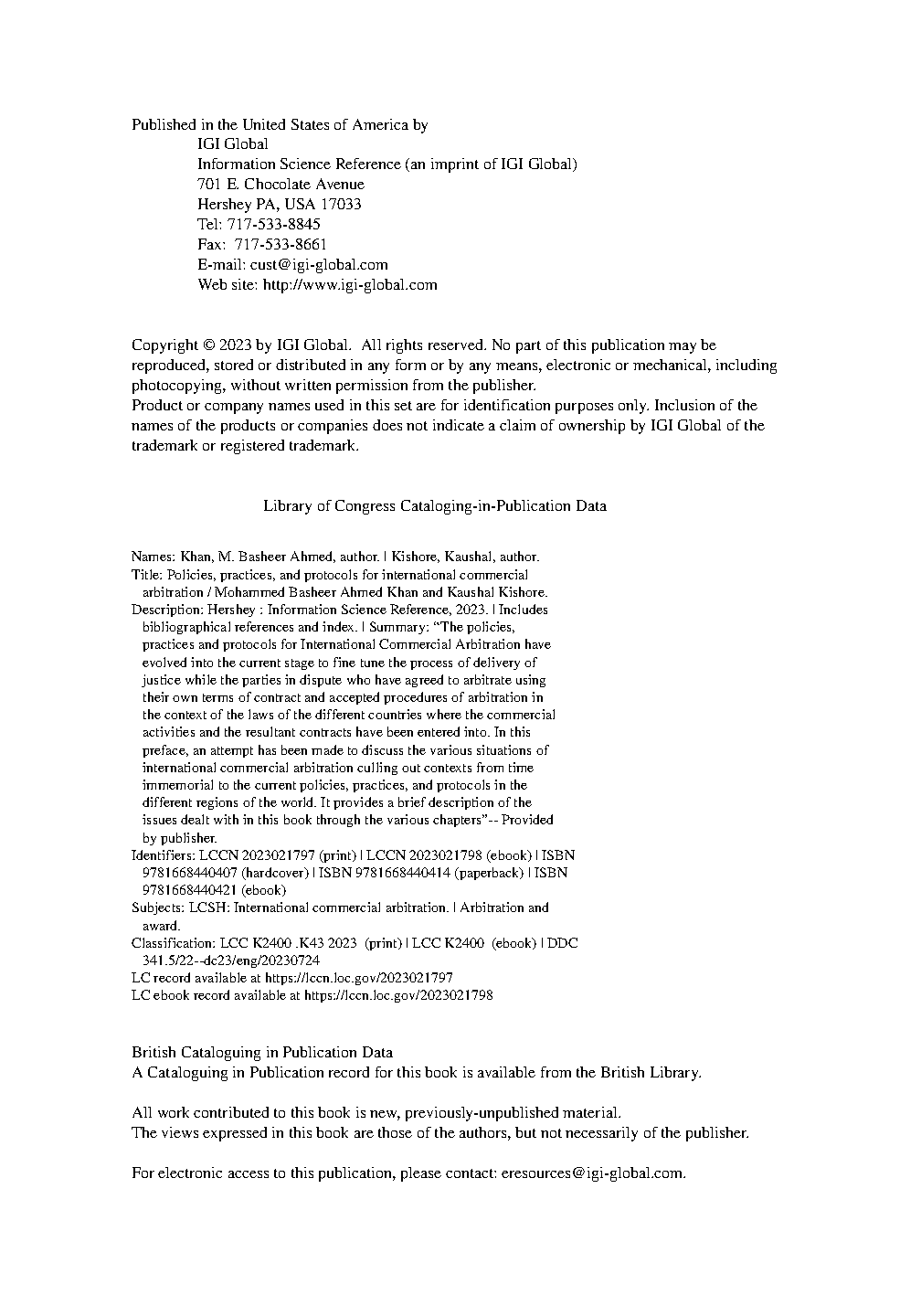 Published in the United States of America by
IGI Global
Information Science Reference (an imprint of IGI Global)
701 E. Chocolate Avenue
Hershey PA, USA 17033
Tel: 717-533-8845
Fax: 717-533-8661
E-mail: cust@igi-global.com
Web site: http://www.igi-global.com

Copyright © 2023 by IGI Global. All rights reserved. No part of this publication may be reproduced, stored or distributed in any form or by any means, electronic or mechanical, including photocopying, without written permission from the publisher.
Product or company names used in this set are for identification purposes only. Inclusion of the names of the products or companies does not indicate a claim of ownership by IGI Global of the trademark or registered trademark.

Library of Congress Cataloging-in-Publication Data

Names: Khan, M. Basheer Ahmed, author. | Kishore, Kaushal, author.
Title: Policies, practices, and protocols for international commercial arbitration / Mohammed Basheer Ahmed Khan and Kaushal Kishore.
Description: Hershey : Information Science Reference, 2023. | Includes bibliographical references and index. | Summary: "The policies, practices and protocols for International Commercial Arbitration have evolved into the current stage to fine tune the process of delivery of justice while the parties in dispute who have agreed to arbitrate using their own terms of contract and accepted procedures of arbitration in the context of the laws of the different countries where the commercial activities and the resultant contracts have been entered into. In this preface, an attempt has been made to discuss the various situations of international commercial arbitration culling out contexts from time immemorial to the current policies, practices, and protocols in the different regions of the world. It provides a brief description of the issues dealt with in this book through the various chapters"-- Provided by publisher.
Identifiers: LCCN 2023021797 (print) | LCCN 2023021798 (ebook) | ISBN 9781668440407 (hardcover) | ISBN 9781668440414 (paperback) | ISBN 9781668440421 (ebook)
Subjects: LCSH: International commercial arbitration. | Arbitration and award.
Classification: LCC K2400 .K43 2023 (print) | LCC K2400 (ebook) | DDC 341.5/22--dc23/eng/20230724
LC record available at https://lccn.loc.gov/2023021797
LC ebook record available at https://lccn.loc.gov/2023021798

British Cataloguing in Publication Data
A Cataloguing in Publication record for this book is available from the British Library.

All work contributed to this book is new, previously-unpublished material.
The views expressed in this book are those of the authors, but not necessarily of the publisher.

For electronic access to this publication, please contact: eresources@igi-global.com.